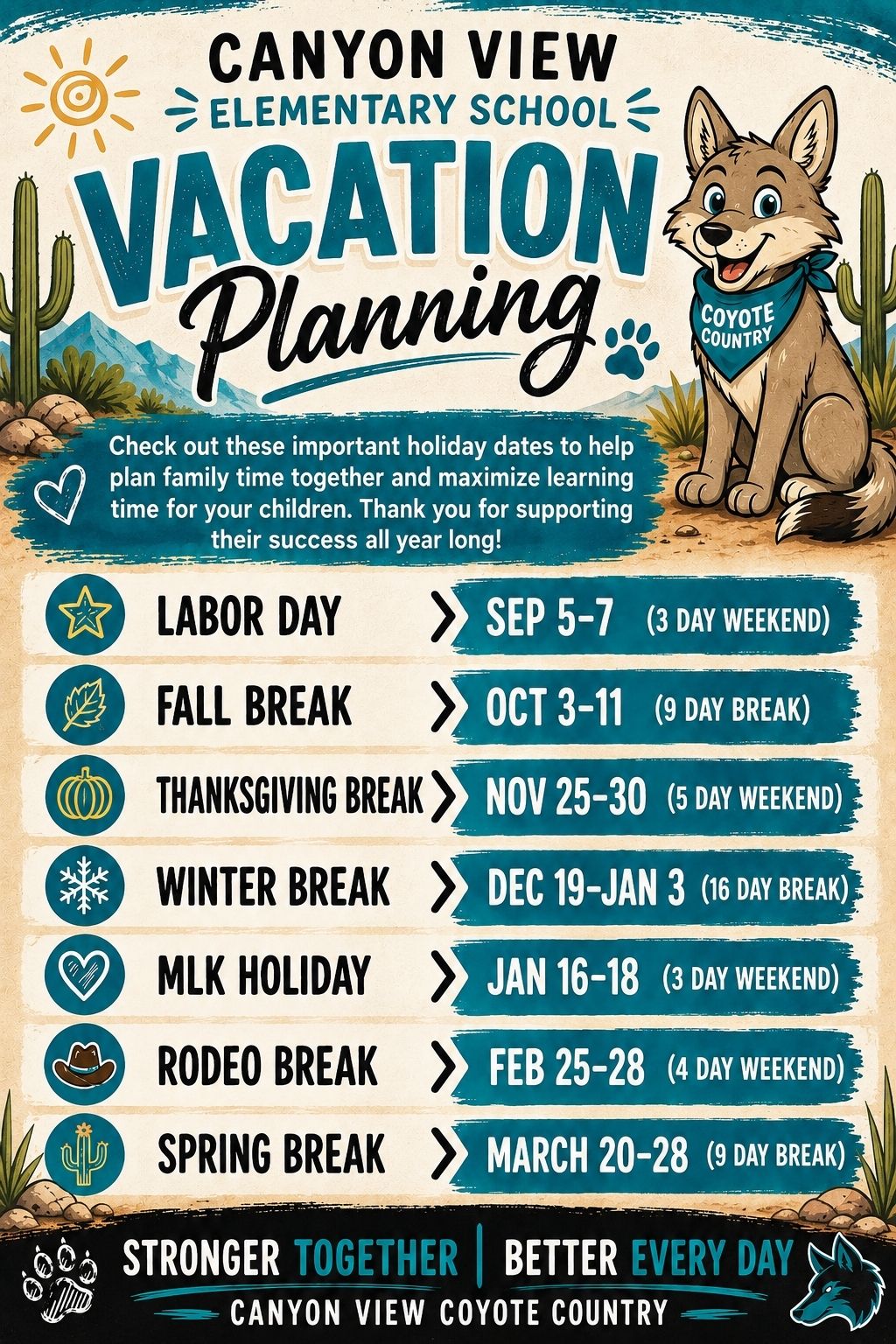 CANYON VIEW
ELEMENTARY SCHOOL
VACATION
Planning

COYOTE COUNTRY

Check out these important holiday dates to help plan family time together and maximize learning time for your children. Thank you for supporting their success all year long!

LABOR DAY > SEP 5-7 (3 DAY WEEKEND)
FALL BREAK > OCT 3-11 (9 DAY BREAK)
THANKSGIVING BREAK > NOV 25-30 (5 DAY WEEKEND)
WINTER BREAK > DEC 19-JAN 3 (16 DAY BREAK)
MLK HOLIDAY > JAN 16-18 (3 DAY WEEKEND)
RODEO BREAK > FEB 25-28 (4 DAY WEEKEND)
SPRING BREAK > MARCH 20-28 (9 DAY BREAK)

STRONGER TOGETHER | BETTER EVERY DAY
CANYON VIEW COYOTE COUNTRY